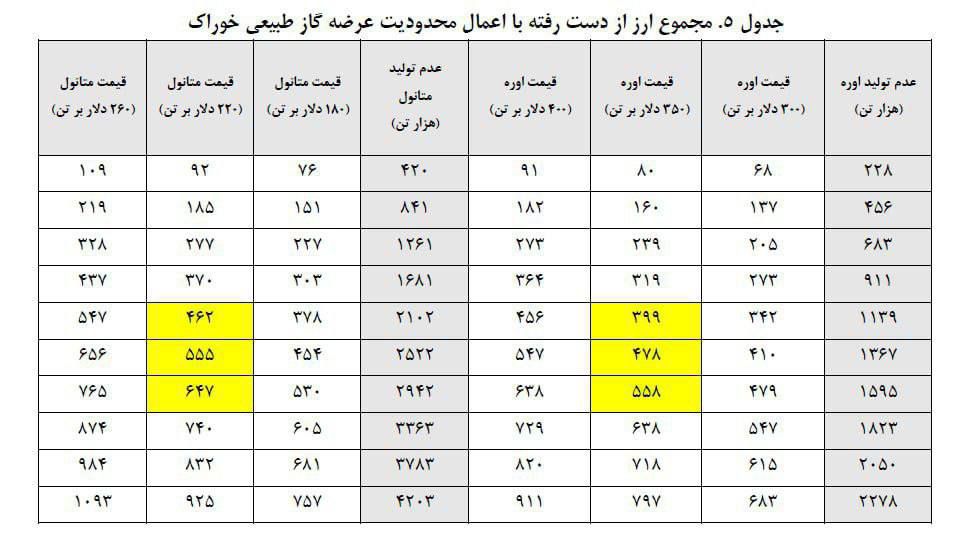 جدول ۵. مجموع ارز از دست رفته با اعمال محدودیت عرضه گاز طبیعی خوراک

| عدم تولید اوره (هزار تن) | قیمت اوره (۳۰۰ دلار بر تن) | قیمت اوره (۳۵۰ دلار بر تن) | قیمت اوره (۴۰۰ دلار بر تن) | عدم تولید متانول (هزار تن) | قیمت متانول (۱۸۰ دلار بر تن) | قیمت متانول (۲۲۰ دلار بر تن) | قیمت متانول (۲۶۰ دلار بر تن) |
|---|---|---|---|---|---|---|---|
| ۲۲۸ | ۶۸ | ۸۰ | ۹۱ | ۴۲۰ | ۷۶ | ۹۲ | ۱۰۹ |
| ۴۵۶ | ۱۳۷ | ۱۶۰ | ۱۸۲ | ۸۴۱ | ۱۵۱ | ۱۸۵ | ۲۱۹ |
| ۶۸۳ | ۲۰۵ | ۲۳۹ | ۲۷۳ | ۱۲۶۱ | ۲۲۷ | ۲۷۷ | ۳۲۸ |
| ۹۱۱ | ۲۷۳ | ۳۱۹ | ۳۶۴ | ۱۶۸۱ | ۳۰۳ | ۳۷۰ | ۴۳۷ |
| ۱۱۳۹ | ۳۴۲ | ۳۹۹ | ۴۵۶ | ۲۱۰۲ | ۳۷۸ | ۴۶۲ | ۵۴۷ |
| ۱۳۶۷ | ۴۱۰ | ۴۷۸ | ۵۴۷ | ۲۵۲۲ | ۴۵۴ | ۵۵۵ | ۶۵۶ |
| ۱۵۹۵ | ۴۷۹ | ۵۵۸ | ۶۳۸ | ۲۹۴۲ | ۵۳۰ | ۶۴۷ | ۷۶۵ |
| ۱۸۲۳ | ۵۴۷ | ۶۳۸ | ۷۲۹ | ۳۳۶۳ | ۶۰۵ | ۷۴۰ | ۸۷۴ |
| ۲۰۵۰ | ۶۱۵ | ۷۱۸ | ۸۲۰ | ۳۷۸۳ | ۶۸۱ | ۸۳۲ | ۹۸۴ |
| ۲۲۷۸ | ۶۸۳ | ۷۹۷ | ۹۱۱ | ۴۲۰۳ | ۷۵۷ | ۹۲۵ | ۱۰۹۳ |